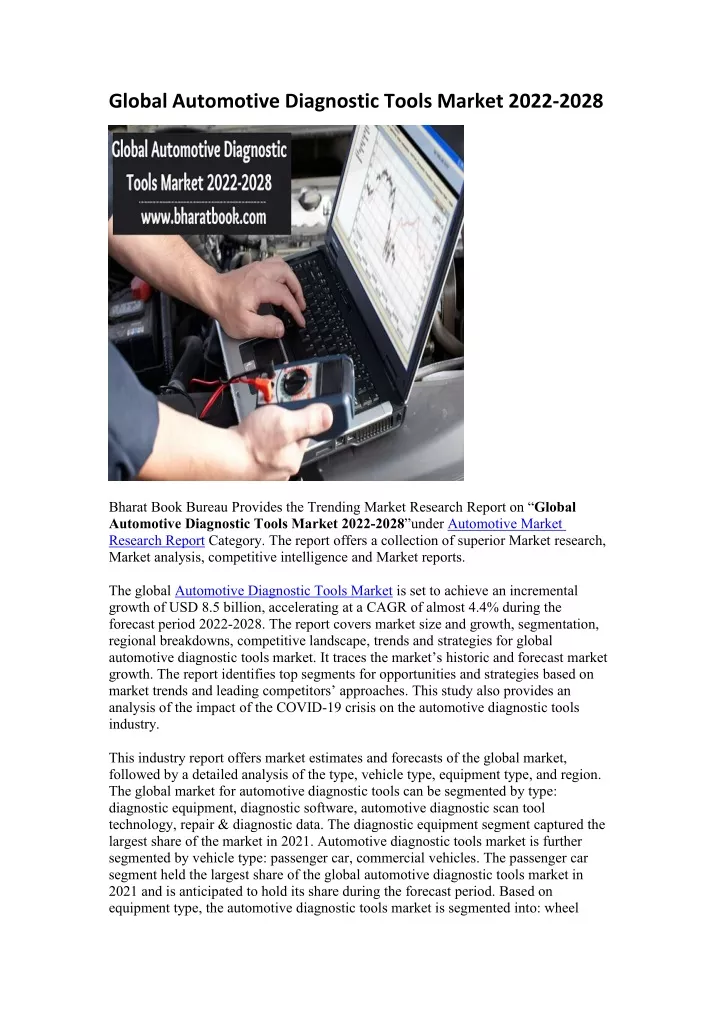 Global Automotive Diagnostic Tools Market 2022-2028

Global Automotive Diagnostic Tools Market 2022-2028
www.bharatbook.com

Bharat Book Bureau Provides the Trending Market Research Report on "Global Automotive Diagnostic Tools Market 2022-2028"under Automotive Market Research Report Category. The report offers a collection of superior Market research, Market analysis, competitive intelligence and Market reports.

The global Automotive Diagnostic Tools Market is set to achieve an incremental growth of USD 8.5 billion, accelerating at a CAGR of almost 4.4% during the forecast period 2022-2028. The report covers market size and growth, segmentation, regional breakdowns, competitive landscape, trends and strategies for global automotive diagnostic tools market. It traces the market's historic and forecast market growth. The report identifies top segments for opportunities and strategies based on market trends and leading competitors' approaches. This study also provides an analysis of the impact of the COVID-19 crisis on the automotive diagnostic tools industry.

This industry report offers market estimates and forecasts of the global market, followed by a detailed analysis of the type, vehicle type, equipment type, and region. The global market for automotive diagnostic tools can be segmented by type: diagnostic equipment, diagnostic software, automotive diagnostic scan tool technology, repair & diagnostic data. The diagnostic equipment segment captured the largest share of the market in 2021. Automotive diagnostic tools market is further segmented by vehicle type: passenger car, commercial vehicles. The passenger car segment held the largest share of the global automotive diagnostic tools market in 2021 and is anticipated to hold its share during the forecast period. Based on equipment type, the automotive diagnostic tools market is segmented into: wheel